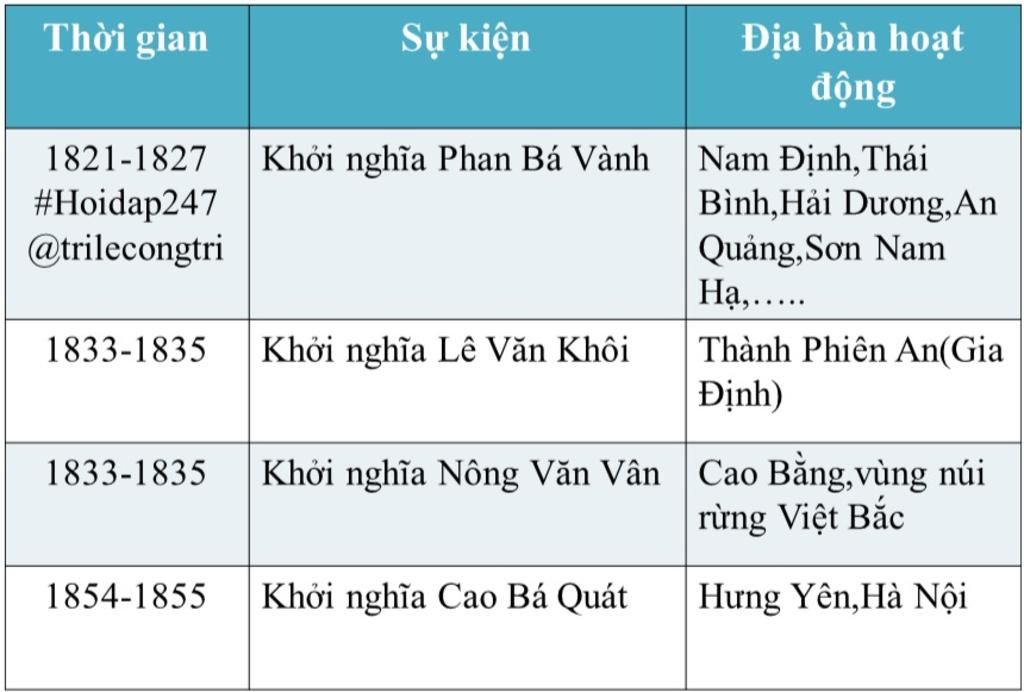 | Thời gian | Sự kiện | Địa bàn hoạt động |
|---|---|---|
| 1821-1827 #Hoidap247 @trilecongtri | Khởi nghĩa Phan Bá Vành | Nam Định,Thái Bình,Hải Dương,An Quảng,Sơn Nam Hạ,….. |
| 1833-1835 | Khởi nghĩa Lê Văn Khôi | Thành Phiên An(Gia Định) |
| 1833-1835 | Khởi nghĩa Nông Văn Vân | Cao Bằng,vùng núi rừng Việt Bắc |
| 1854-1855 | Khởi nghĩa Cao Bá Quát | Hưng Yên,Hà Nội |